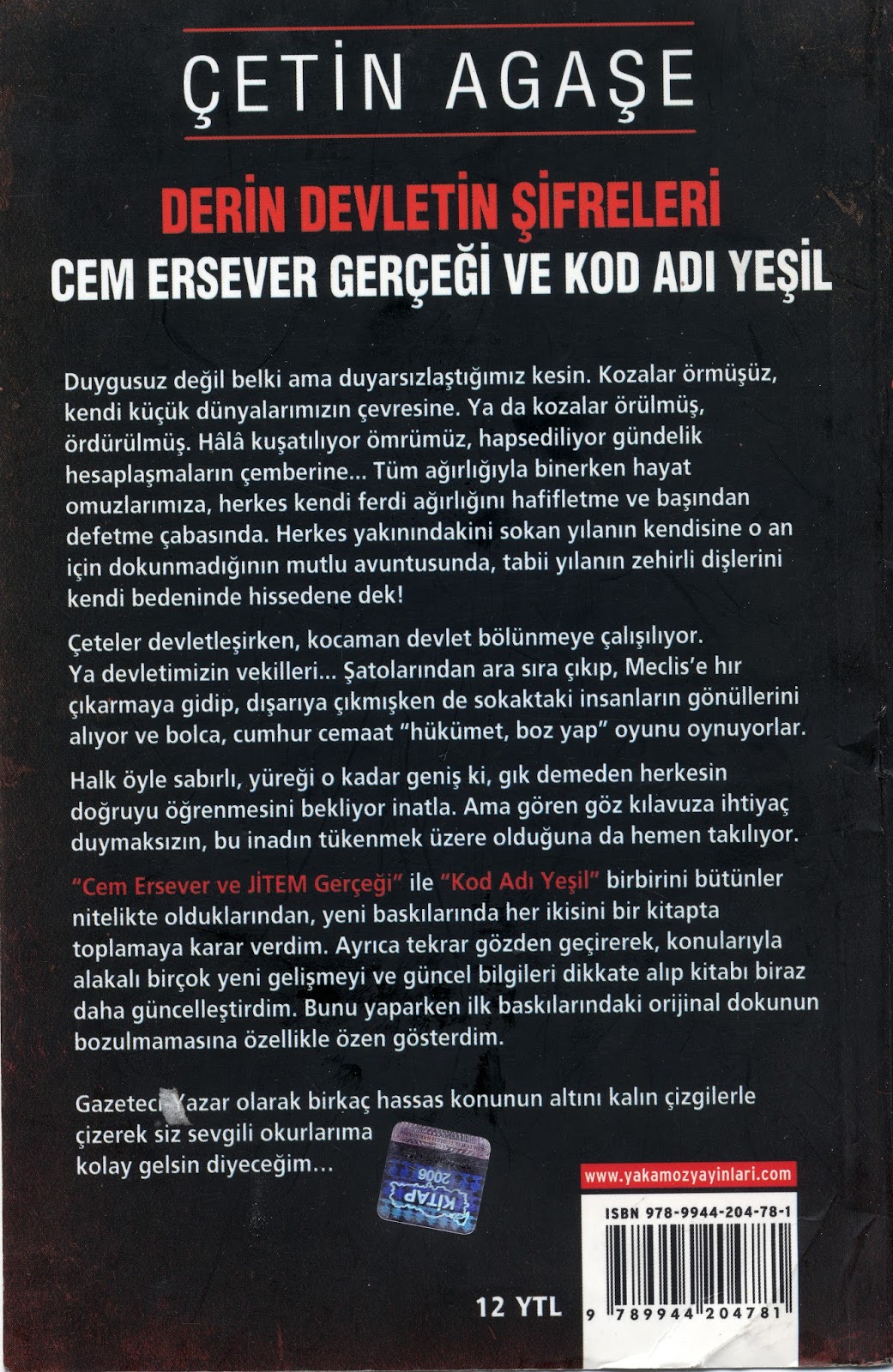 ÇETİN AGAŞE

DERİN DEVLETİN ŞİFRELERİ
CEM ERSEVER GERÇEĞİ VE KOD ADI YEŞİL

Duygusuz değil belki ama duyarsızlaştığımız kesin. Kozalar örmüşüz, kendi küçük dünyalarımızın çevresine. Ya da kozalar örülmüş, ördürülmüş. Hâlâ kuşatılıyor ömrümüz, hapsediliyor gündelik hesaplaşmaların çemberine... Tüm ağırlığıyla binerken hayat omuzlarımıza, herkes kendi ferdi ağırlığını hafifletme ve başından defetme çabasında. Herkes yakınındakini sokan yılanın kendisine o an için dokunmadığının mutlu avuntusunda, tabii yılanın zehirli dişlerini kendi bedeninde hissedene dek!

Çeteler devletleşirken, kocaman devlet bölünmeye çalışılıyor. Ya devletimizin vekilleri... Şatolarından ara sıra çıkıp, Meclis'e hır çıkarmaya gidip, dışarıya çıkmışken de sokaktaki insanların gönüllerini alıyor ve bolca, cumhur cemaat "hükümet, boz yap" oyunu oynuyorlar.

Halk öyle sabırlı, yüreği o kadar geniş ki, gık demeden herkesin doğruyu öğrenmesini bekliyor inatla. Ama gören göz kılavuza ihtiyaç duymaksızın, bu inadın tükenmek üzere olduğuna da hemen takılıyor.

"Cem Ersever ve JİTEM Gerçeği" ile "Kod Adı Yeşil" birbirini bütünler nitelikte olduklarından, yeni baskılarında her ikisini bir kitapta toplamaya karar verdim. Ayrıca tekrar gözden geçirerek, konularıyla alakalı birçok yeni gelişmeyi ve güncel bilgileri dikkate alıp kitabı biraz daha güncelleştirdim. Bunu yaparken ilk baskılarındaki orijinal dokunun bozulmamasına özellikle özen gösterdim.

Gazeteci-Yazar olarak birkaç hassas konunun altını kalın çizgilerle çizerek siz sevgili okurlarıma kolay gelsin diyeceğim...

KİTAP 2006

www.yakamozyayinlari.com

ISBN 978-9944-204-78-1

12 YTL

9 789944 204781